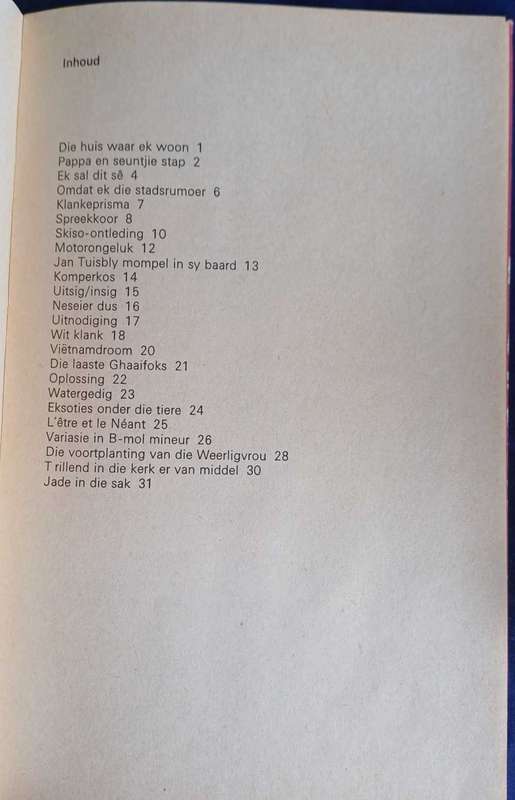 Inhoud

Die huis waar ek woon 1
Pappa en seuntjie stap 2
Ek sal dit sê 4
Omdat ek die stadsrumoer 6
Klankeprisma 7
Spreekkoor 8
Skiso-ontleding 10
Motorongeluk 12
Jan Tuisbly mompel in sy baard 13
Komperkos 14
Uitsig/insig 15
Neseier dus 16
Uitnodiging 17
Wit klank 18
Viëtnamdroom 20
Die laaste Ghaaifoks 21
Oplossing 22
Watergedig 23
Eksoties onder die tiere 24
L'être et le Néant 25
Variasie in B-mol mineur 26
Die voortplanting van die Weerligvrou 28
T rillend in die kerk er van middel 30
Jade in die sak 31